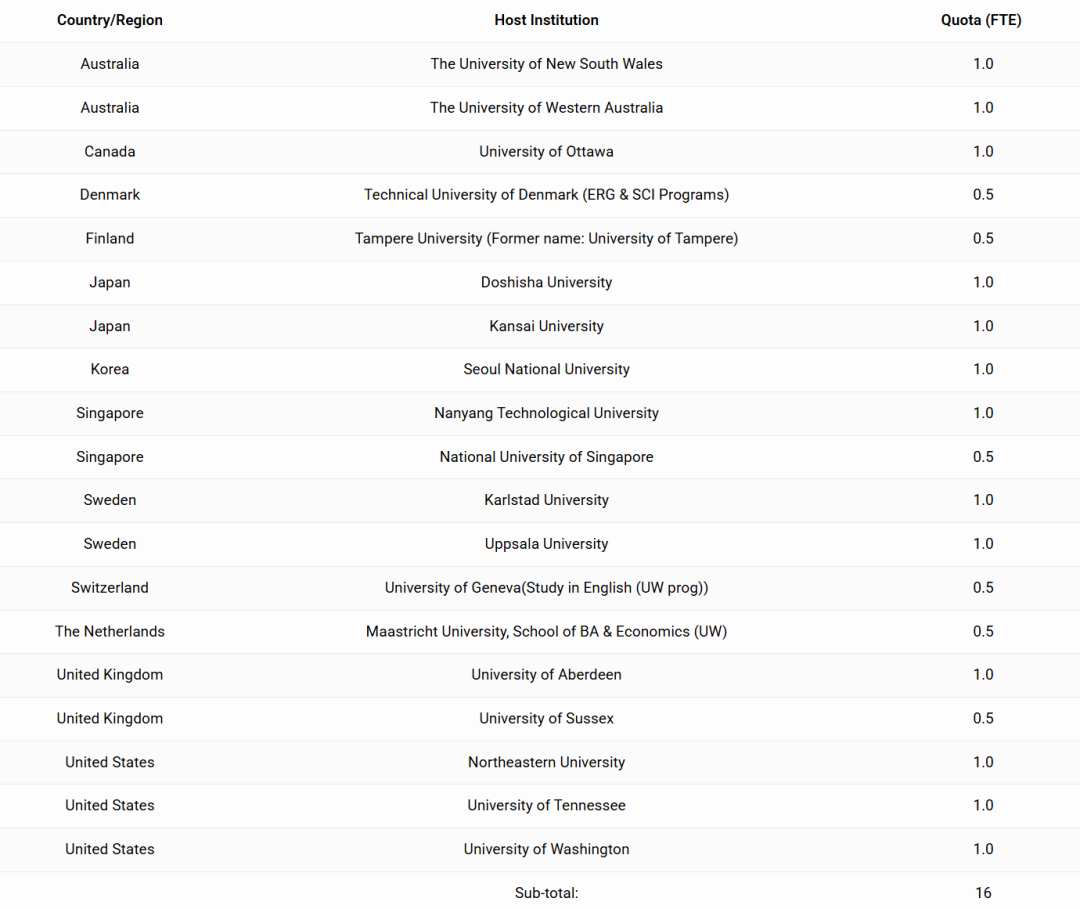 | Country/Region | Host Institution | Quota (FTE) |
|---|---|---|
| Australia | The University of New South Wales | 1.0 |
| Australia | The University of Western Australia | 1.0 |
| Canada | University of Ottawa | 1.0 |
| Denmark | Technical University of Denmark (ERG & SCI Programs) | 0.5 |
| Finland | Tampere University (Former name: University of Tampere) | 0.5 |
| Japan | Doshisha University | 1.0 |
| Japan | Kansai University | 1.0 |
| Korea | Seoul National University | 1.0 |
| Singapore | Nanyang Technological University | 1.0 |
| Singapore | National University of Singapore | 0.5 |
| Sweden | Karlstad University | 1.0 |
| Sweden | Uppsala University | 1.0 |
| Switzerland | University of Geneva(Study in English (UW prog)) | 0.5 |
| The Netherlands | Maastricht University, School of BA & Economics (UW) | 0.5 |
| United Kingdom | University of Aberdeen | 1.0 |
| United Kingdom | University of Sussex | 0.5 |
| United States | Northeastern University | 1.0 |
| United States | University of Tennessee | 1.0 |
| United States | University of Washington | 1.0 |
| | Sub-total: | 16 |